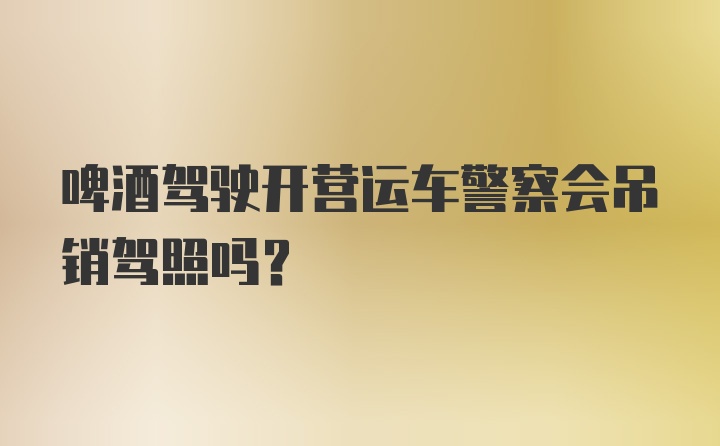 啤酒驾驶开营运车警察会吊销驾照吗？